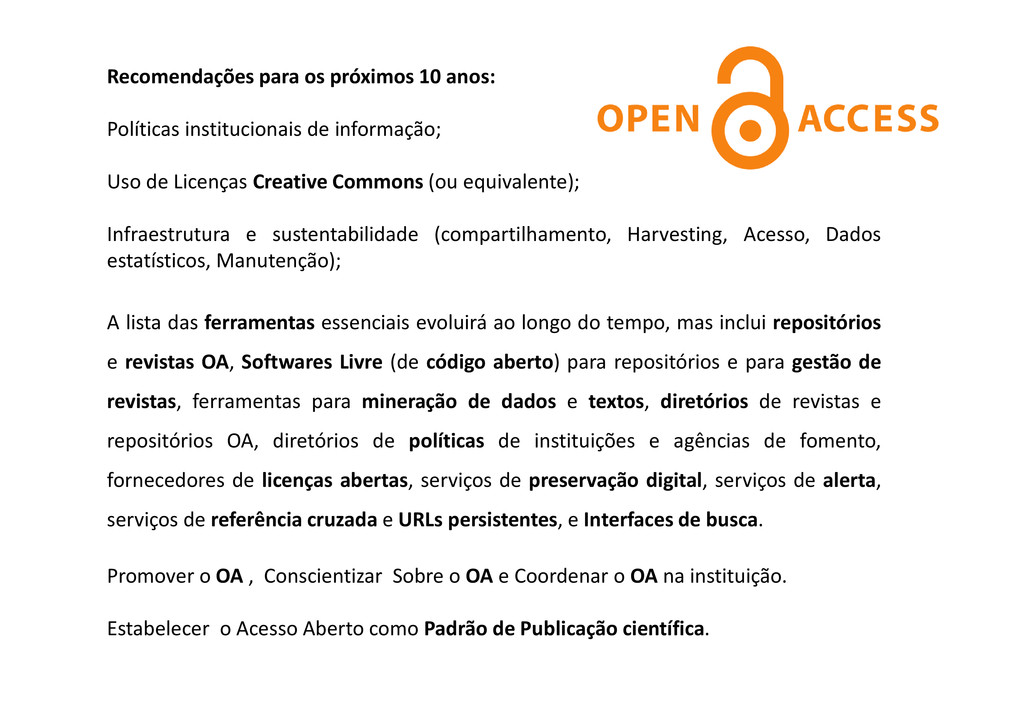 Recomendações para os próximos 10 anos:

OPEN ACCESS

Políticas institucionais de informação;

Uso de Licenças Creative Commons (ou equivalente);

Infraestrutura e sustentabilidade (compartilhamento, Harvesting, Acesso, Dados estatísticos, Manutenção);

A lista das ferramentas essenciais evoluirá ao longo do tempo, mas inclui repositórios e revistas OA, Softwares Livre (de código aberto) para repositórios e para gestão de revistas, ferramentas para mineração de dados e textos, diretórios de revistas e repositórios OA, diretórios de políticas de instituições e agências de fomento, fornecedores de licenças abertas, serviços de preservação digital, serviços de alerta, serviços de referência cruzada e URLs persistentes, e Interfaces de busca.

Promover o OA , Conscientizar Sobre o OA e Coordenar o OA na instituição.

Estabelecer o Acesso Aberto como Padrão de Publicação científica.